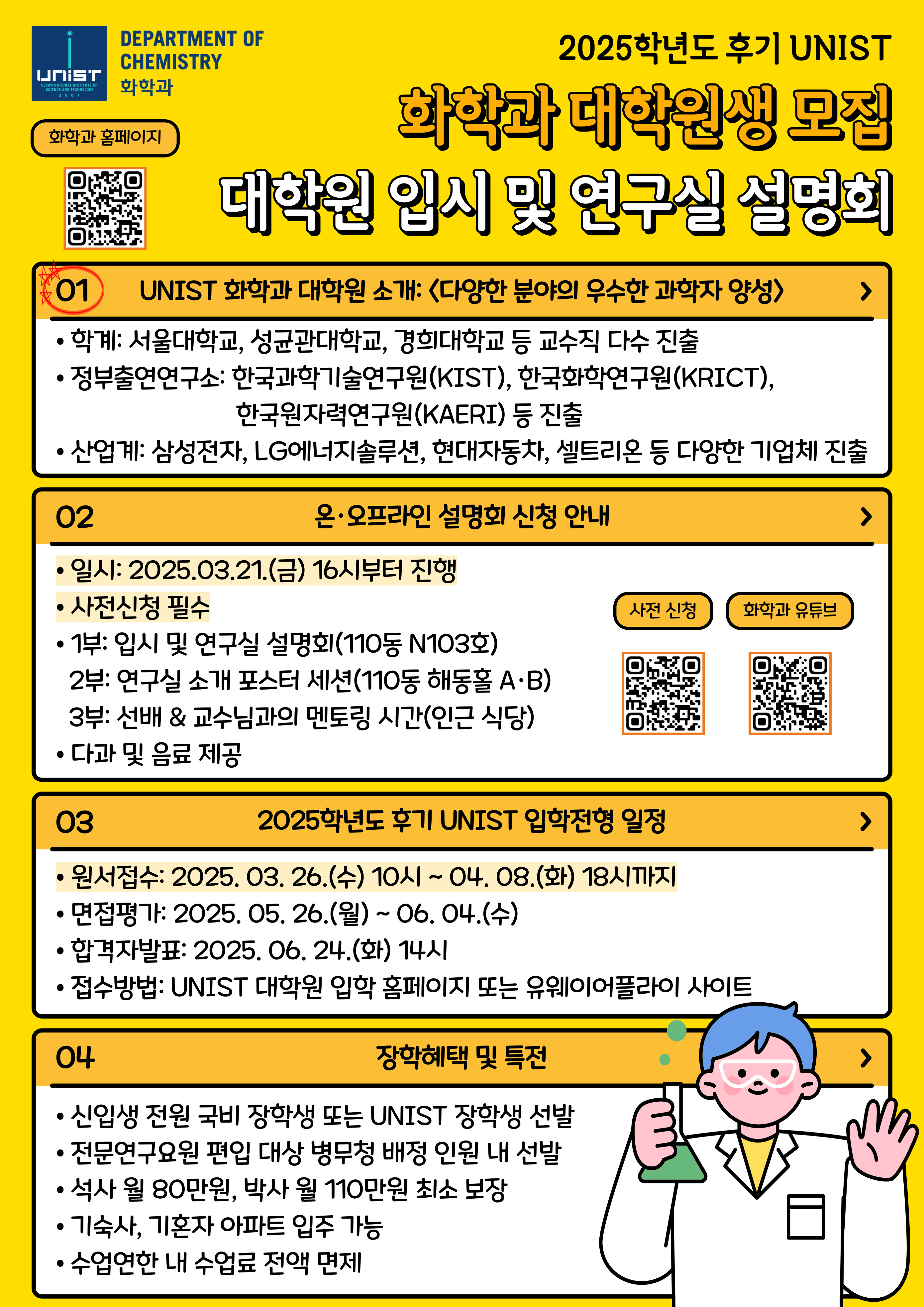 UNIST
ULSAN NATIONAL INSTITUTE OF SCIENCE AND TECHNOLOGY
2007

DEPARTMENT OF CHEMISTRY
화학과

화학과 홈페이지

2025학년도 후기 UNIST

화학과 대학원생 모집

대학원 입시 및 연구실 설명회

01 UNIST 화학과 대학원 소개: <다양한 분야의 우수한 과학자 양성> >

• 학계: 서울대학교, 성균관대학교, 경희대학교 등 교수직 다수 진출
• 정부출연연구소: 한국과학기술연구원(KIST), 한국화학연구원(KRICT), 한국원자력연구원(KAERI) 등 진출
• 산업계: 삼성전자, LG에너지솔루션, 현대자동차, 셀트리온 등 다양한 기업체 진출

02 온·오프라인 설명회 신청 안내 >

• 일시: 2025.03.21.(금) 16시부터 진행
• 사전신청 필수
• 1부: 입시 및 연구실 설명회(110동 N103호)
2부: 연구실 소개 포스터 세션(110동 해동홀 A·B)
3부: 선배 & 교수님과의 멘토링 시간(인근 식당)
• 다과 및 음료 제공

사전 신청

화학과 유튜브

03 2025학년도 후기 UNIST 입학전형 일정 >

• 원서접수: 2025. 03. 26.(수) 10시 ~ 04. 08.(화) 18시까지
• 면접평가: 2025. 05. 26.(월) ~ 06. 04.(수)
• 합격자발표: 2025. 06. 24.(화) 14시
• 접수방법: UNIST 대학원 입학 홈페이지 또는 유웨이어플라이 사이트

04 장학혜택 및 특전 >

• 신입생 전원 국비 장학생 또는 UNIST 장학생 선발
• 전문연구요원 편입 대상 병무청 배정 인원 내 선발
• 석사 월 80만원, 박사 월 110만원 최소 보장
• 기숙사, 기혼자 아파트 입주 가능
• 수업연한 내 수업료 전액 면제